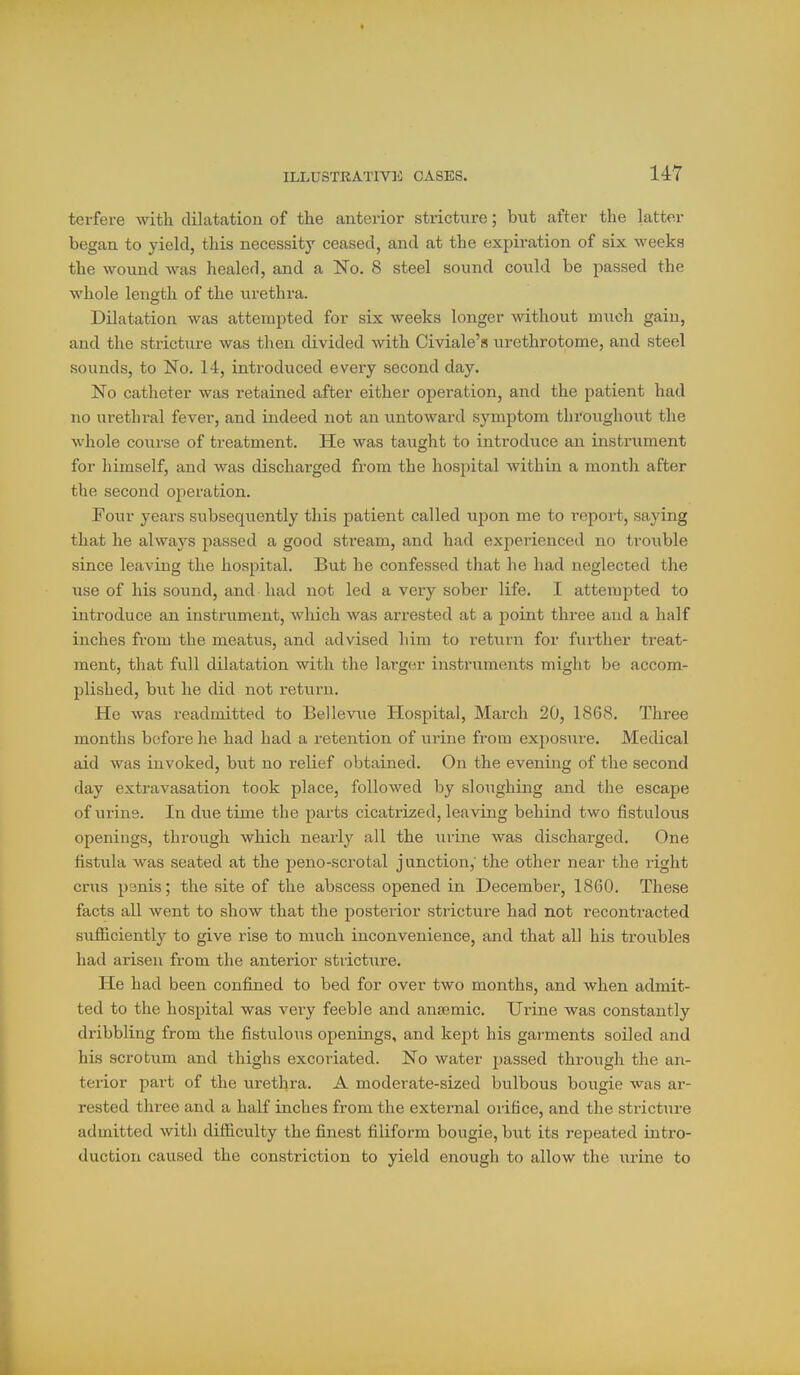 ILLUSTRATIVE CASES. 147

terfere with dilatation of the anterior stricture; but after the latter began to yield, this necessity ceased, and at the expiration of six weeks the wound was healed, and a No. 8 steel sound could be passed the whole length of the urethra.

Dilatation was attempted for six weeks longer without much gain, and the stricture was then divided with Civiale's urethrotome, and steel sounds, to No. 14, introduced every second day.

No catheter was retained after either operation, and the patient had no urethral fever, and indeed not an untoward symptom throughout the whole course of treatment. He was taught to introduce an instrument for himself, and was discharged from the hospital within a month after the second operation.

Four years subsequently this patient called upon me to report, saying that he always passed a good stream, and had experienced no trouble since leaving the hospital. But he confessed that he had neglected the use of his sound, and had not led a very sober life. I attempted to introduce an instrument, which was arrested at a point three and a half inches from the meatus, and advised him to return for further treatment, that full dilatation with the larger instruments might be accomplished, but he did not return.

He was readmitted to Bellevue Hospital, March 20, 1868. Three months before he had had a retention of urine from exposure. Medical aid was invoked, but no relief obtained. On the evening of the second day extravasation took place, followed by sloughing and the escape of urine. In due time the parts cicatrized, leaving behind two fistulous openings, through which nearly all the urine was discharged. One fistula was seated at the peno-scrotal junction, the other near the right crus penis; the site of the abscess opened in December, 1860. These facts all went to show that the posterior stricture had not recontracted sufficiently to give rise to much inconvenience, and that all his troubles had arisen from the anterior stricture.

He had been confined to bed for over two months, and when admitted to the hospital was very feeble and anæmic. Urine was constantly dribbling from the fistulous openings, and kept his garments soiled and his scrotum and thighs excoriated. No water passed through the anterior part of the urethra. A moderate-sized bulbous bougie was arrested three and a half inches from the external orifice, and the stricture admitted with difficulty the finest filiform bougie, but its repeated introduction caused the constriction to yield enough to allow the urine to